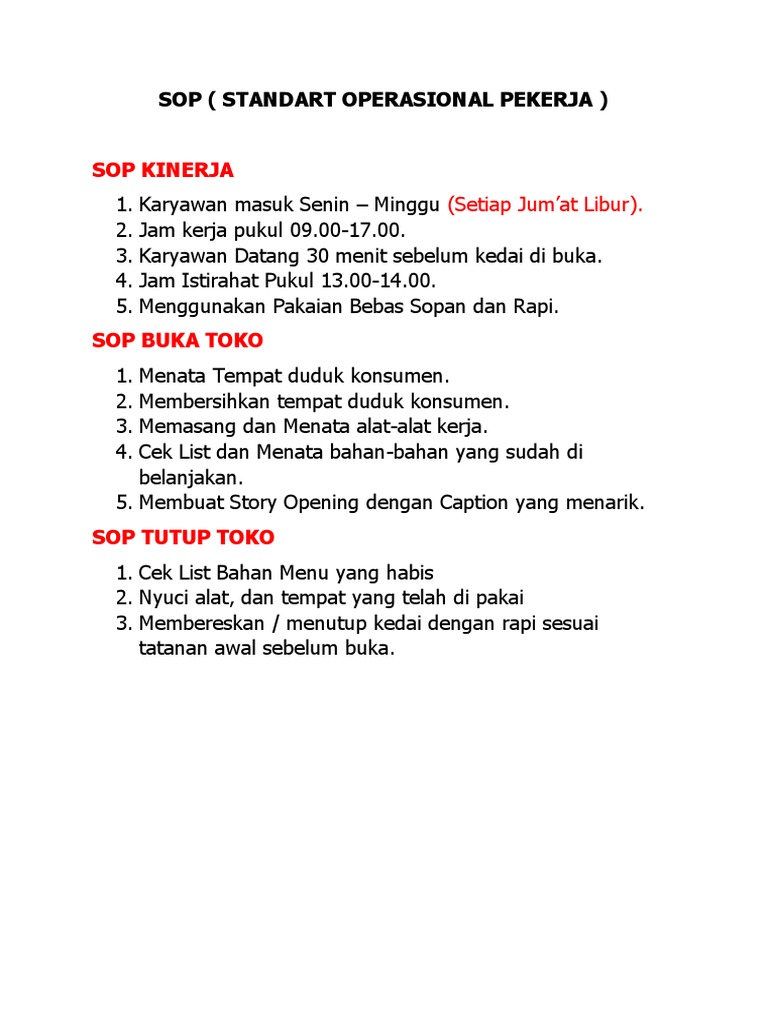 SOP ( STANDART OPERASIONAL PEKERJA )

SOP KINERJA

1. Karyawan masuk Senin – Minggu (Setiap Jum'at Libur).
2. Jam kerja pukul 09.00-17.00.
3. Karyawan Datang 30 menit sebelum kedai di buka.
4. Jam Istirahat Pukul 13.00-14.00.
5. Menggunakan Pakaian Bebas Sopan dan Rapi.

SOP BUKA TOKO

1. Menata Tempat duduk konsumen.
2. Membersihkan tempat duduk konsumen.
3. Memasang dan Menata alat-alat kerja.
4. Cek List dan Menata bahan-bahan yang sudah di belanjakan.
5. Membuat Story Opening dengan Caption yang menarik.

SOP TUTUP TOKO

1. Cek List Bahan Menu yang habis
2. Nyuci alat, dan tempat yang telah di pakai
3. Membereskan / menutup kedai dengan rapi sesuai tatanan awal sebelum buka.